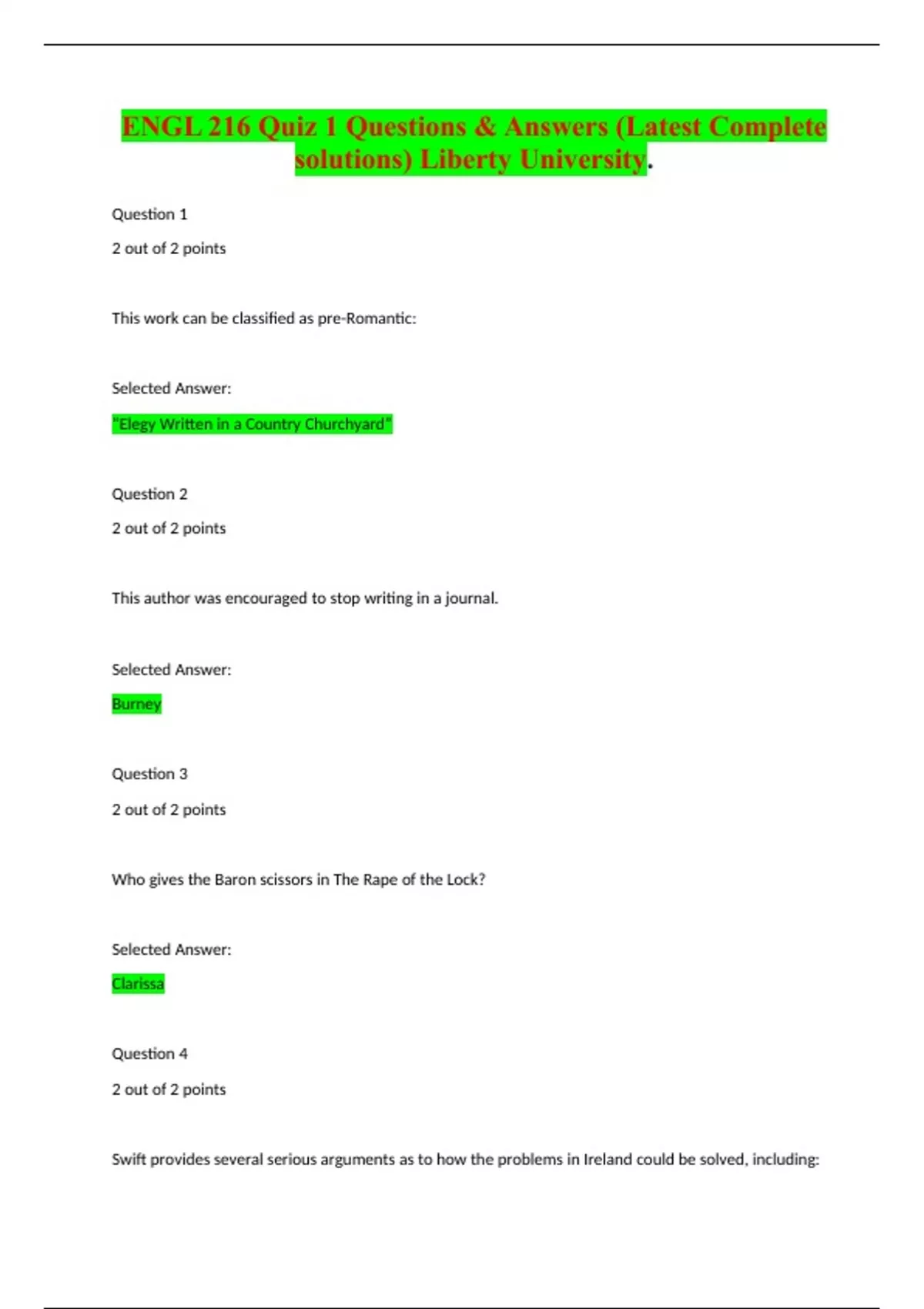 ENGL 216 Quiz 1 Questions & Answers (Latest Complete solutions) Liberty University.

Question 1

2 out of 2 points

This work can be classified as pre-Romantic:

Selected Answer:

"Elegy Written in a Country Churchyard"

Question 2

2 out of 2 points

This author was encouraged to stop writing in a journal.

Selected Answer:

Burney

Question 3

2 out of 2 points

Who gives the Baron scissors in The Rape of the Lock?

Selected Answer:

Clarissa

Question 4

2 out of 2 points

Swift provides several serious arguments as to how the problems in Ireland could be solved, including: